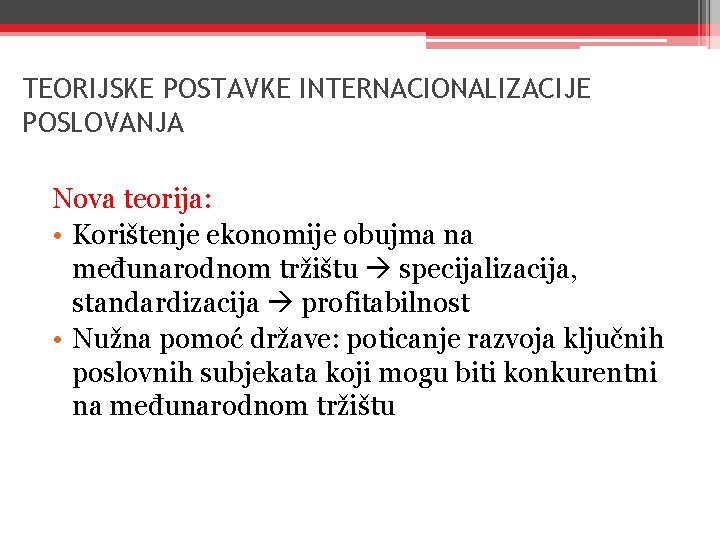 TEORIJSKE POSTAVKE INTERNACIONALIZACIJE POSLOVANJA

Nova teorija:

• Korištenje ekonomije obujma na međunarodnom tržištu → specijalizacija, standardizacija → profitabilnost
• Nužna pomoć države: poticanje razvoja ključnih poslovnih subjekata koji mogu biti konkurentni na međunarodnom tržištu